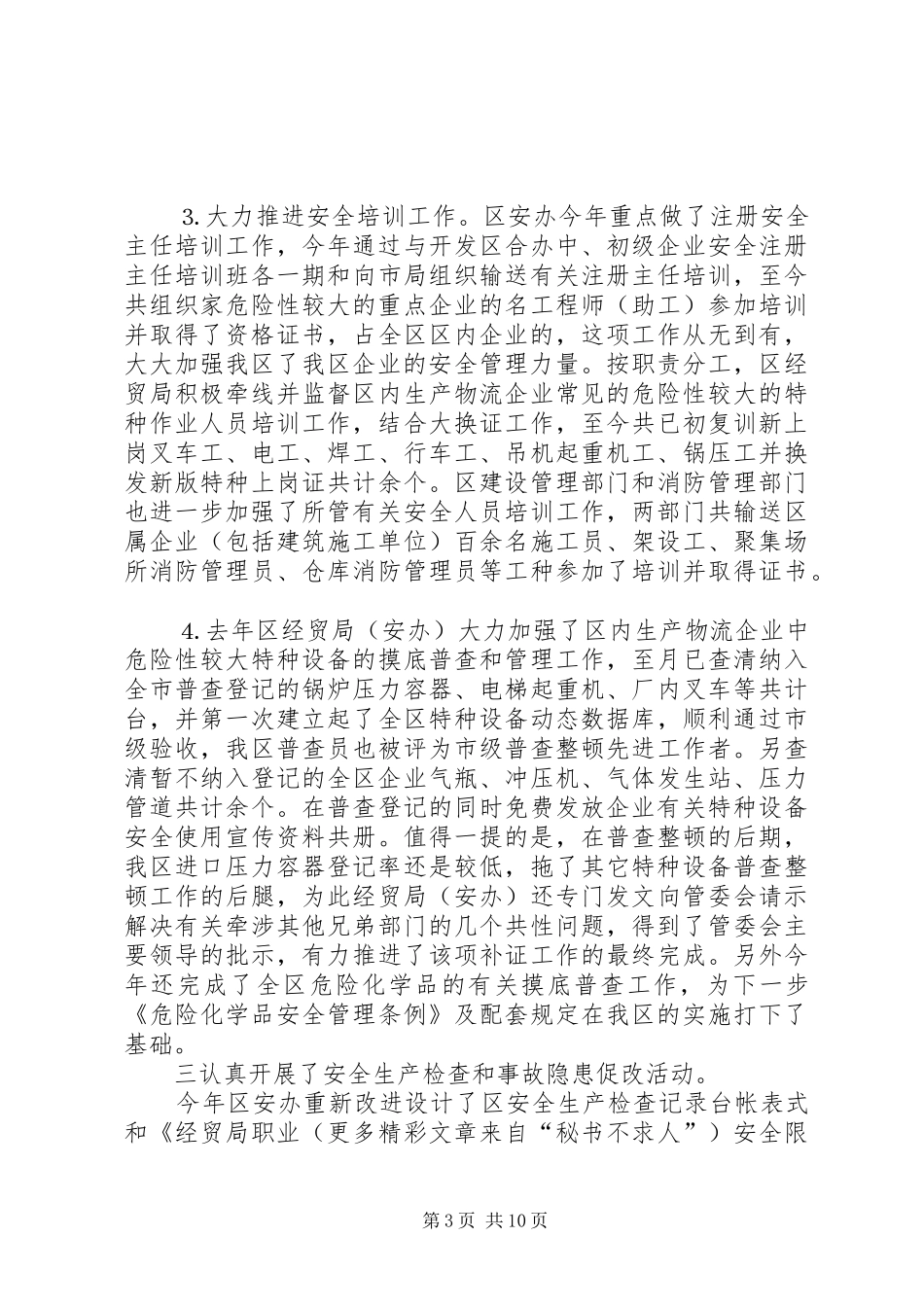 3. 大力推进安全培训工作。区安办今年重点做了注册安全主任培训工作，今年通过与开发区合办中、初级企业安全注册主任培训班各一期和向市局组织输送有关注册主任培训，至今共组织家危险性较大的重点企业的名工程师（助工）参加培训并取得了资格证书，占全区区内企业的，这项工作从无到有，大大加强我区了我区企业的安全管理力量。按职责分工，区经贸局积极牵线并监督区内生产物流企业常见的危险性较大的特种作业人员培训工作，结合大换证工作，至今共已初复训新上岗叉车工、电工、焊工、行车工、吊机起重机工、锅压工并换发新版特种上岗证共计余个。区建设管理部门和消防管理部门也进一步加强了所管有关安全人员培训工作，两部门共输送区属企业（包括建筑施工单位）百余名施工员、架设工、聚集场所消防管理员、仓库消防管理员等工种参加了培训并取得证书。

4. 去年区经贸局（安办）大力加强了区内生产物流企业中危险性较大特种设备的摸底普查和管理工作，至月已查清纳入全市普查登记的锅炉压力容器、电梯起重机、厂内叉车等共计台，并第一次建立起了全区特种设备动态数据库，顺利通过市级验收，我区普查员也被评为市级普查整顿先进工作者。另查清暂不纳入登记的全区企业气瓶、冲压机、气体发生站、压力管道共计余个。在普查登记的同时免费发放企业有关特种设备安全使用宣传资料共册。值得一提的是，在普查整顿的后期，我区进口压力容器登记率还是较低，拖了其它特种设备普查整顿工作的后腿，为此经贸局（安办）还专门发文向管委会请示解决有关牵涉其他兄弟部门的几个共性问题，得到了管委会主要领导的批示，有力推进了该项补证工作的最终完成。另外今年还完成了全区危险化学品的有关摸底普查工作，为下一步《危险化学品安全管理条例》及配套规定在我区的实施打下了基础。

三认真开展了安全生产检查和事故隐患促改活动。

今年区安办重新改进设计了区安全生产检查记录台帐表式和《经贸局职业（更多精彩文章来自“秘书不求人”）安全限

第 3 页 共 10 页